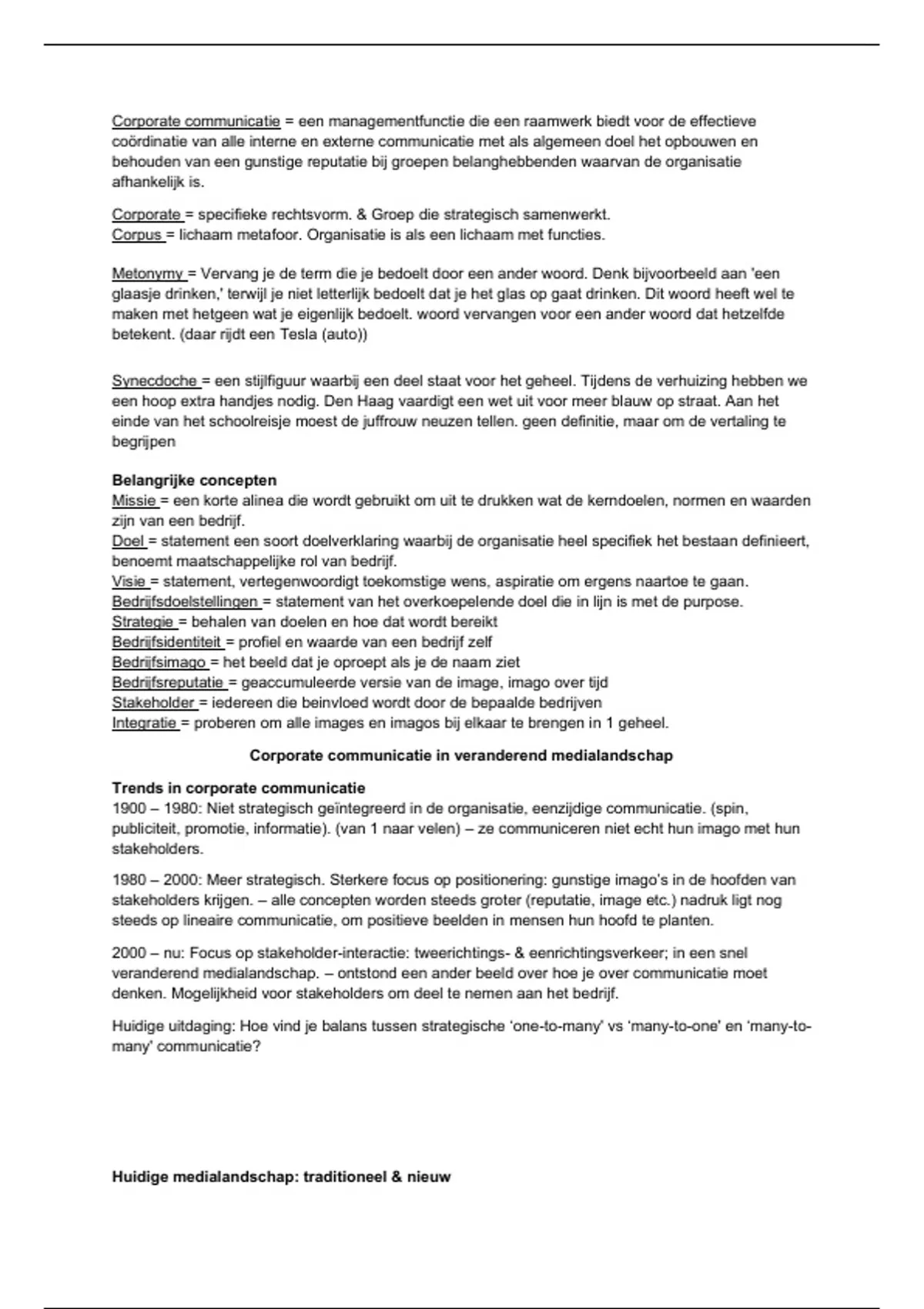 Corporate communicatie = een managementfunctie die een raamwerk biedt voor de effectieve coördinatie van alle interne en externe communicatie met als algemeen doel het opbouwen en behouden van een gunstige reputatie bij groepen belanghebbenden waarvan de organisatie afhankelijk is.

Corporate = specifieke rechtsvorm. & Groep die strategisch samenwerkt.
Corpus = lichaam metafoor. Organisatie is als een lichaam met functies.

Metonymy = Vervang je de term die je bedoelt door een ander woord. Denk bijvoorbeeld aan 'een glaasje drinken,' terwijl je niet letterlijk bedoelt dat je het glas op gaat drinken. Dit woord heeft wel te maken met hetgeen wat je eigenlijk bedoelt. woord vervangen voor een ander woord dat hetzelfde betekent. (daar rijdt een Tesla (auto))

Synecdoche = een stijlfiguur waarbij een deel staat voor het geheel. Tijdens de verhuizing hebben we een hoop extra handjes nodig. Den Haag vaardigt een wet uit voor meer blauw op straat. Aan het einde van het schoolreisje moest de juffrouw neuzen tellen. geen definitie, maar om de vertaling te begrijpen

Belangrijke concepten
Missie = een korte alinea die wordt gebruikt om uit te drukken wat de kerndoelen, normen en waarden zijn van een bedrijf.
Doel = statement een soort doelverklaring waarbij de organisatie heel specifiek het bestaan definieert, benoemt maatschappelijke rol van bedrijf.
Visie = statement, vertegenwoordigt toekomstige wens, aspiratie om ergens naartoe te gaan.
Bedrijfsdoelstellingen = statement van het overkoepelende doel die in lijn is met de purpose.
Strategie = behalen van doelen en hoe dat wordt bereikt
Bedrijfsidentiteit = profiel en waarde van een bedrijf zelf
Bedrijfsimago = het beeld dat je oproept als je de naam ziet
Bedrijfsreputatie = geaccumuleerde versie van de image, imago over tijd
Stakeholder = iedereen die beinvloed wordt door de bepaalde bedrijven
Integratie = proberen om alle images en imagos bij elkaar te brengen in 1 geheel.

Corporate communicatie in veranderend medialandschap

Trends in corporate communicatie
1900 – 1980: Niet strategisch geïntegreerd in de organisatie, eenzijdige communicatie. (spin, publiciteit, promotie, informatie). (van 1 naar velen) – ze communiceren niet echt hun imago met hun stakeholders.

1980 – 2000: Meer strategisch. Sterkere focus op positionering: gunstige imago's in de hoofden van stakeholders krijgen. – alle concepten worden steeds groter (reputatie, image etc.) nadruk ligt nog steeds op lineaire communicatie, om positieve beelden in mensen hun hoofd te planten.

2000 – nu: Focus op stakeholder-interactie: tweerichtings- & eenrichtingsverkeer; in een snel veranderend medialandschap. – ontstond een ander beeld over hoe je over communicatie moet denken. Mogelijkheid voor stakeholders om deel te nemen aan het bedrijf.

Huidige uitdaging: Hoe vind je balans tussen strategische 'one-to-many' vs 'many-to-one' en 'many-to-many' communicatie?

Huidige medialandschap: traditioneel & nieuw